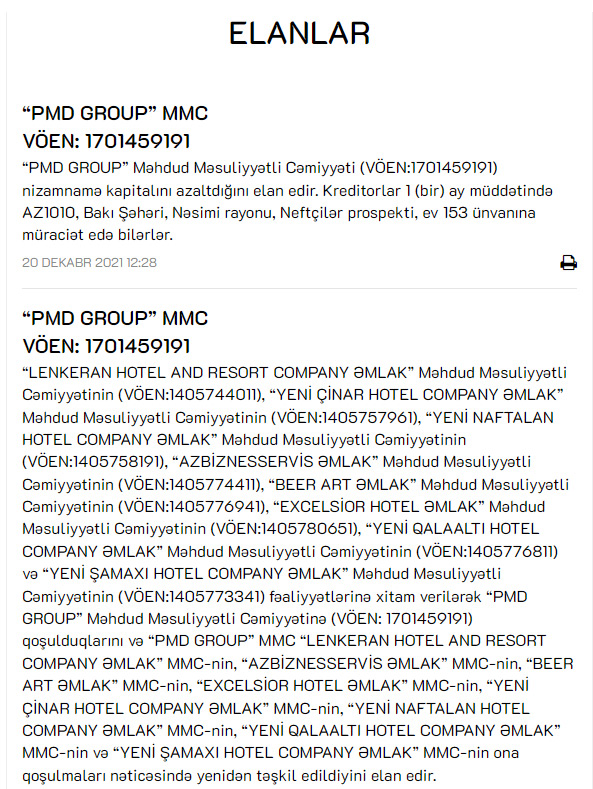 ELANLAR

“PMD GROUP” MMC
VÖEN: 1701459191

“PMD GROUP” Məhdud Məsuliyyətli Cəmiyyəti (VÖEN:1701459191) nizamnamə kapitalını azaltdığını elan edir. Kreditorlar 1 (bir) ay müddətində AZ1010, Bakı Şəhəri, Nəsimi rayonu, Neftçilər prospekti, ev 153 ünvanına müraciət edə bilərlər.

20 DEKABR 2021 12:28

“PMD GROUP” MMC
VÖEN: 1701459191

“LENKERAN HOTEL AND RESORT COMPANY ƏMLAK” Məhdud Məsuliyyətli Cəmiyyətinin (VÖEN:1405744011), “YENİ ÇİNAR HOTEL COMPANY ƏMLAK” Məhdud Məsuliyyətli Cəmiyyətinin (VÖEN:1405757961), “YENİ NAFTALAN HOTEL COMPANY ƏMLAK” Məhdud Məsuliyyətli Cəmiyyətinin (VÖEN:1405758191), “AZBİZNESSERVİS ƏMLAK” Məhdud Məsuliyyətli Cəmiyyətinin (VÖEN:1405774411), “BEER ART ƏMLAK” Məhdud Məsuliyyətli Cəmiyyətinin (VÖEN:1405776941), “EXCELSİOR HOTEL ƏMLAK” Məhdud Məsuliyyətli Cəmiyyətinin (VÖEN:1405780651), “YENİ QALAALTI HOTEL COMPANY ƏMLAK” Məhdud Məsuliyyətli Cəmiyyətinin (VÖEN:1405776811) və “YENİ ŞAMAXI HOTEL COMPANY ƏMLAK” Məhdud Məsuliyyətli Cəmiyyətinin (VÖEN:1405773341) fəaliyyətlərinə xitam verilərək “PMD GROUP” Məhdud Məsuliyyətli Cəmiyyətinə (VÖEN: 1701459191) qoşulduqlarını və “PMD GROUP” MMC “LENKERAN HOTEL AND RESORT COMPANY ƏMLAK” MMC-nin, “AZBİZNESSERVİS ƏMLAK” MMC-nin, “BEER ART ƏMLAK” MMC-nin, “EXCELSİOR HOTEL ƏMLAK” MMC-nin, “YENİ ÇİNAR HOTEL COMPANY ƏMLAK” MMC-nin, “YENİ NAFTALAN HOTEL COMPANY ƏMLAK” MMC-nin, “YENİ QALAALTI HOTEL COMPANY ƏMLAK” MMC-nin və “YENİ ŞAMAXI HOTEL COMPANY ƏMLAK” MMC-nin ona qoşulmaları nəticəsində yenidən təşkil edildiyini elan edir.